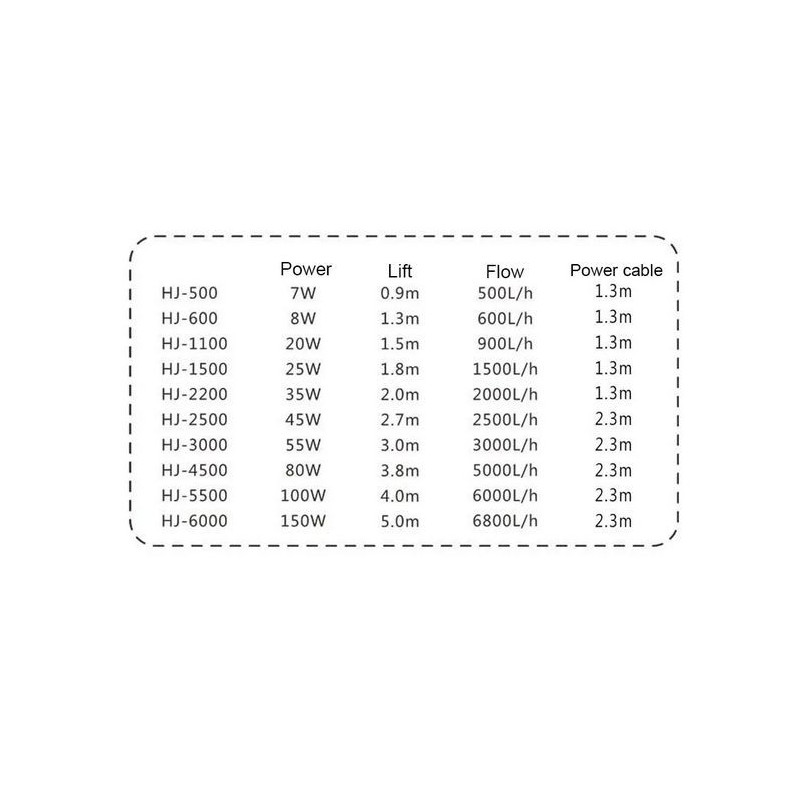 |  | Power | Lift | Flow | Power cable |
|---|---|---|---|---|
| HJ-500 | 7W | 0.9m | 500L/h | 1.3m |
| HJ-600 | 8W | 1.3m | 600L/h | 1.3m |
| HJ-1100 | 20W | 1.5m | 900L/h | 1.3m |
| HJ-1500 | 25W | 1.8m | 1500L/h | 1.3m |
| HJ-2200 | 35W | 2.0m | 2000L/h | 1.3m |
| HJ-2500 | 45W | 2.7m | 2500L/h | 2.3m |
| HJ-3000 | 55W | 3.0m | 3000L/h | 2.3m |
| HJ-4500 | 80W | 3.8m | 5000L/h | 2.3m |
| HJ-5500 | 100W | 4.0m | 6000L/h | 2.3m |
| HJ-6000 | 150W | 5.0m | 6800L/h | 2.3m |